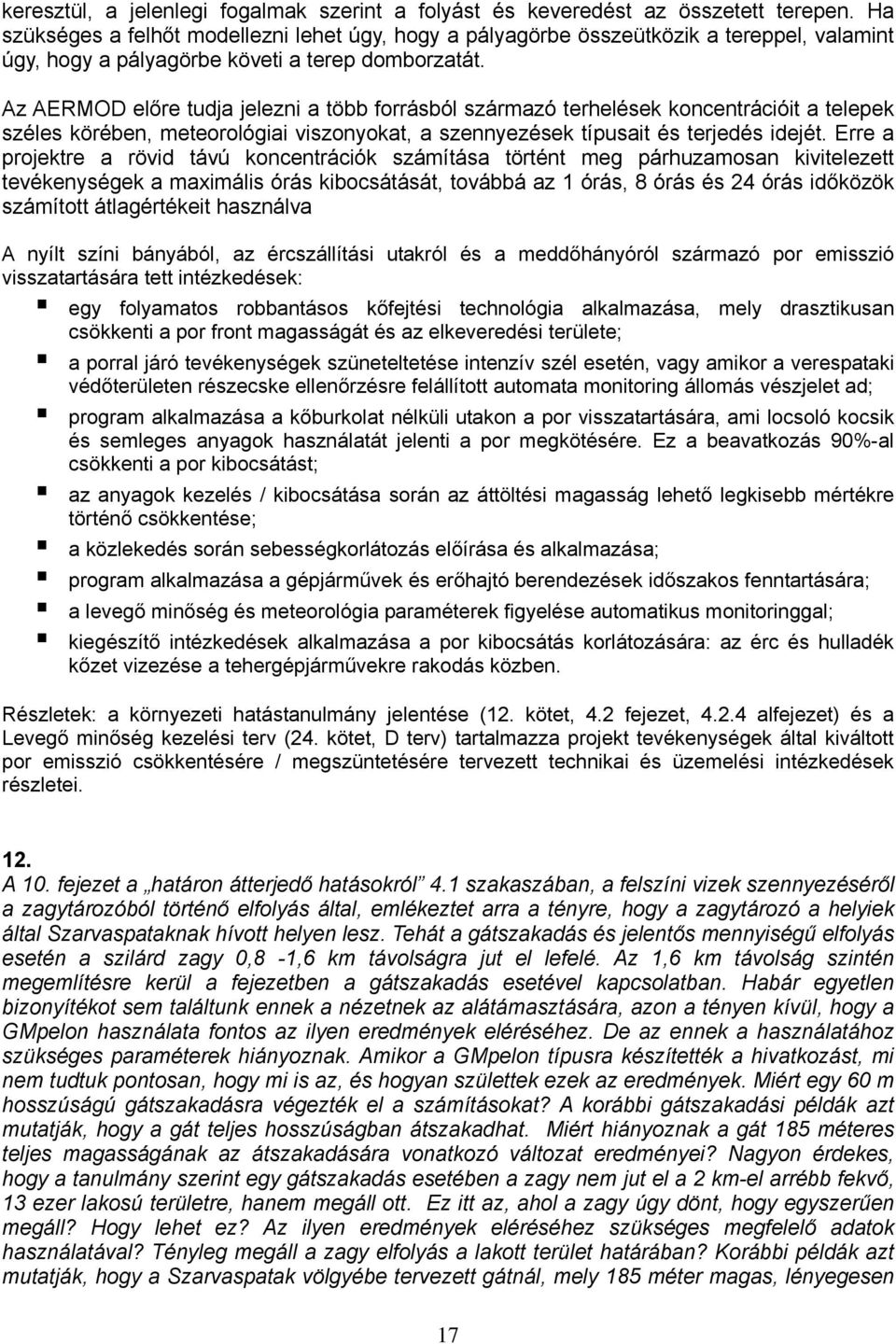 keresztül, a jelenlegi fogalmak szerint a folyást és keveredést az összetett terepen. Ha szükséges a felhőt modellezni lehet úgy, hogy a pályagörbe összeütközik a tereppel, valamint úgy, hogy a pályagörbe követi a terep domborzatát.

Az AERMOD előre tudja jelezni a több forrásból származó terhelések koncentrációit a telepek széles körében, meteorológiai viszonyokat, a szennyezések típusait és terjedés idejét. Erre a projektre a rövid távú koncentrációk számítása történt meg párhuzamosan kivitelezett tevékenységek a maximális órás kibocsátását, továbbá az 1 órás, 8 órás és 24 órás időközök számított átlagértékeit használva

A nyílt színi bányából, az ércszállítási utakról és a meddőhányóról származó por emisszió visszatartására tett intézkedések:

egy folyamatos robbantásos kőfejtési technológia alkalmazása, mely drasztikusan csökkenti a por front magasságát és az elkeveredési területe;

a porral járó tevékenységek szüneteltetése intenzív szél esetén, vagy amikor a verespataki védőterületen részecske ellenőrzésre felállított automata monitoring állomás vészjelet ad;

program alkalmazása a kőburkolat nélküli utakon a por visszatartására, ami locsoló kocsik és semleges anyagok használatát jelenti a por megkötésére. Ez a beavatkozás 90%-al csökkenti a por kibocsátást;

az anyagok kezelés / kibocsátása során az áttöltési magasság lehető legkisebb mértékre történő csökkentése;

a közlekedés során sebességkorlátozás előírása és alkalmazása;

program alkalmazása a gépjárművek és erőhajtó berendezések időszakos fenntartására;

a levegő minőség és meteorológia paraméterek figyelése automatikus monitoringgal;

kiegészítő intézkedések alkalmazása a por kibocsátás korlátozására: az érc és hulladék kőzet vizezése a tehergépjárművekre rakodás közben.

Részletek: a környezeti hatástanulmány jelentése (12. kötet, 4.2 fejezet, 4.2.4 alfejezet) és a Levegő minőség kezelési terv (24. kötet, D terv) tartalmazza projekt tevékenységek által kiváltott por emisszió csökkentésére / megszüntetésére tervezett technikai és üzemelési intézkedések részletei.

12.
A 10. fejezet a „határon átterjedő hatásokról” 4.1 szakaszában, a felszíni vizek szennyezéséről a zagytározóból történő elfolyás által, emlékeztet arra a tényre, hogy a zagytározó a helyiek által Szarvaspataknak hívott helyen lesz. Tehát a gátszakadás és jelentős mennyiségű elfolyás esetén a szilárd zagy 0,8 -1,6 km távolságra jut el lefelé. Az 1,6 km távolság szintén megemlítésre kerül a fejezetben a gátszakadás esetével kapcsolatban. Habár egyetlen bizonyítékot sem találtunk ennek a nézetnek az alátámasztására, azon a tényen kívül, hogy a GMpelon használata fontos az ilyen eredmények eléréséhez. De az ennek a használatához szükséges paraméterek hiányoznak. Amikor a GMpelon típusra készítették a hivatkozást, mi nem tudtuk pontosan, hogy mi is az, és hogyan születtek ezek az eredmények. Miért egy 60 m hosszúságú gátszakadásra végezték el a számításokat? A korábbi gátszakadási példák azt mutatják, hogy a gát teljes hosszúságban átszakadhat. Miért hiányoznak a gát 185 méteres teljes magasságának az átszakadására vonatkozó változat eredményei? Nagyon érdekes, hogy a tanulmány szerint egy gátszakadás esetében a zagy nem jut el a 2 km-el arrébb fekvő, 13 ezer lakosú területre, hanem megáll ott. Ez itt az, ahol a zagy úgy dönt, hogy egyszerűen megáll? Hogy lehet ez? Az ilyen eredmények eléréséhez szükséges megfelelő adatok használatával? Tényleg megáll a zagy elfolyás a lakott terület határában? Korábbi példák azt mutatják, hogy a Szarvaspatak völgyébe tervezett gátnál, mely 185 méter magas, lényegesen

17